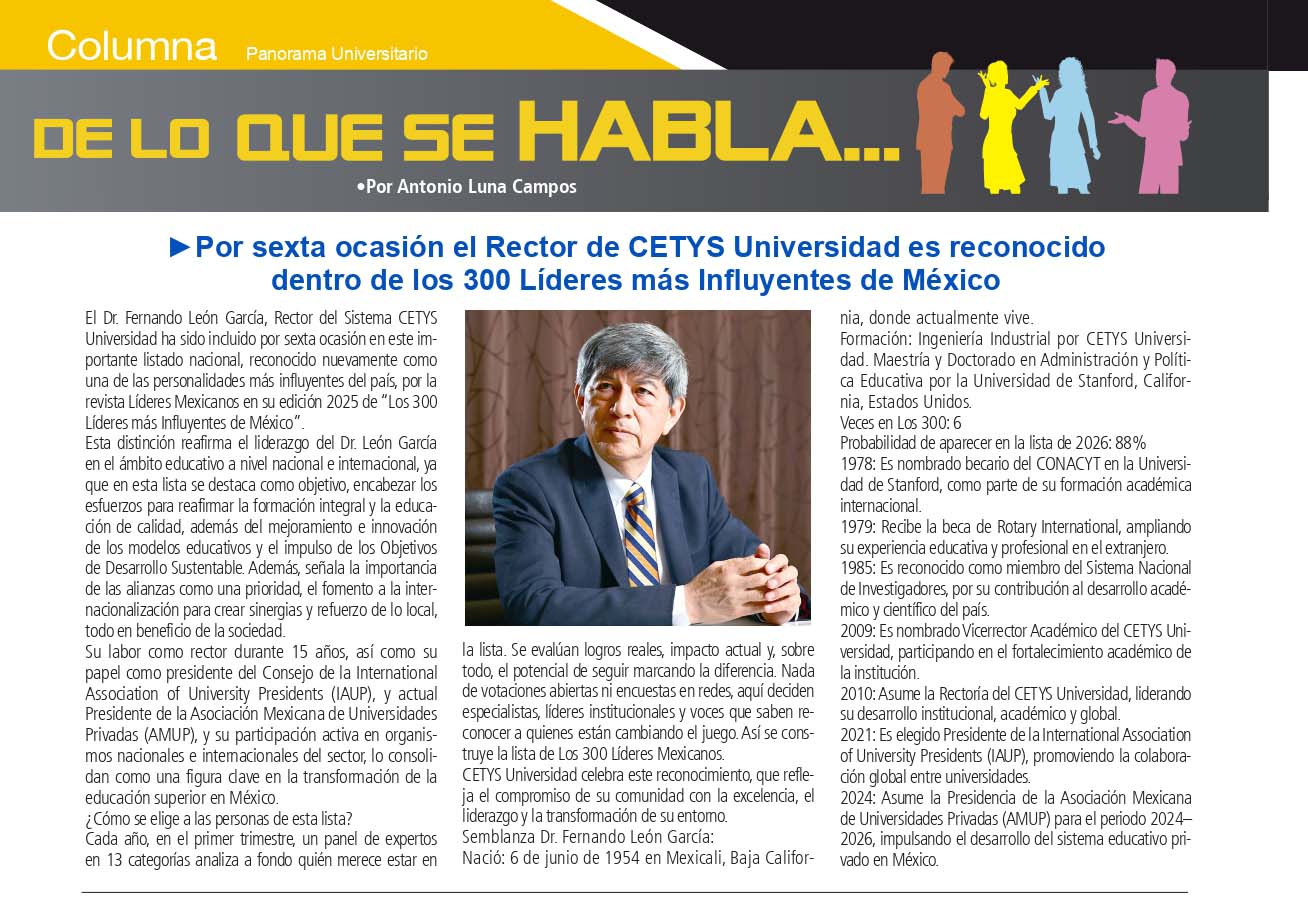 Columna Panorama Universitario

DE LO QUE SE HABLA...

•Por Antonio Luna Campos

►Por sexta ocasión el Rector de CETYS Universidad es reconocido dentro de los 300 Líderes más Influyentes de México

El Dr. Fernando León García, Rector del Sistema CETYS Universidad ha sido incluido por sexta ocasión en este importante listado nacional, reconocido nuevamente como una de las personalidades más influyentes del país, por la revista Líderes Mexicanos en su edición 2025 de "Los 300 Líderes más Influyentes de México".
Esta distinción reafirma el liderazgo del Dr. León García en el ámbito educativo a nivel nacional e internacional, ya que en esta lista se destaca como objetivo, encabezar los esfuerzos para reafirmar la formación integral y la educación de calidad, además del mejoramiento e innovación de los modelos educativos y el impulso de los Objetivos de Desarrollo Sustentable. Además, señala la importancia de las alianzas como una prioridad, el fomento a la internacionalización para crear sinergias y refuerzo de lo local, todo en beneficio de la sociedad.
Su labor como rector durante 15 años, así como su papel como presidente del Consejo de la International Association of University Presidents (IAUP), y actual Presidente de la Asociación Mexicana de Universidades Privadas (AMUP), y su participación activa en organismos nacionales e internacionales del sector, lo consolidan como una figura clave en la transformación de la educación superior en México.
¿Cómo se elige a las personas de esta lista?
Cada año, en el primer trimestre, un panel de expertos en 13 categorías analiza a fondo quién merece estar en la lista. Se evalúan logros reales, impacto actual y, sobre todo, el potencial de seguir marcando la diferencia. Nada de votaciones abiertas ni encuestas en redes, aquí deciden especialistas, líderes institucionales y voces que saben reconocer a quienes están cambiando el juego. Así se construye la lista de Los 300 Líderes Mexicanos.
CETYS Universidad celebra este reconocimiento, que refleja el compromiso de su comunidad con la excelencia, el liderazgo y la transformación de su entorno.
Semblanza Dr. Fernando León García:
Nació: 6 de junio de 1954 en Mexicali, Baja California, donde actualmente vive.
Formación: Ingeniería Industrial por CETYS Universidad. Maestría y Doctorado en Administración y Política Educativa por la Universidad de Stanford, California, Estados Unidos.
Veces en Los 300: 6
Probabilidad de aparecer en la lista de 2026: 88%
1978: Es nombrado becario del CONACYT en la Universidad de Stanford, como parte de su formación académica internacional.
1979: Recibe la beca de Rotary International, ampliando su experiencia educativa y profesional en el extranjero.
1985: Es reconocido como miembro del Sistema Nacional de Investigadores, por su contribución al desarrollo académico y científico del país.
2009: Es nombrado Vicerrector Académico del CETYS Universidad, participando en el fortalecimiento académico de la institución.
2010: Asume la Rectoría del CETYS Universidad, liderando su desarrollo institucional, académico y global.
2021: Es elegido Presidente de la International Association of University Presidents (IAUP), promoviendo la colaboración global entre universidades.
2024: Asume la Presidencia de la Asociación Mexicana de Universidades Privadas (AMUP) para el periodo 2024–2026, impulsando el desarrollo del sistema educativo privado en México.